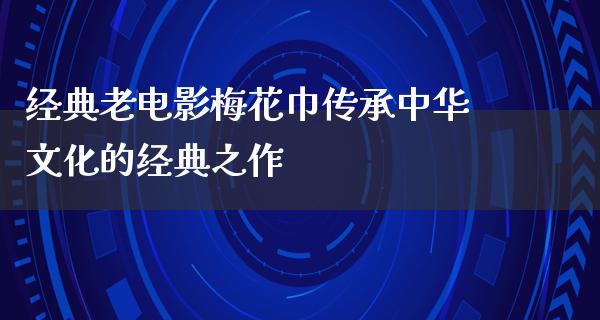 经典老电影梅花巾传承中华文化的经典之作